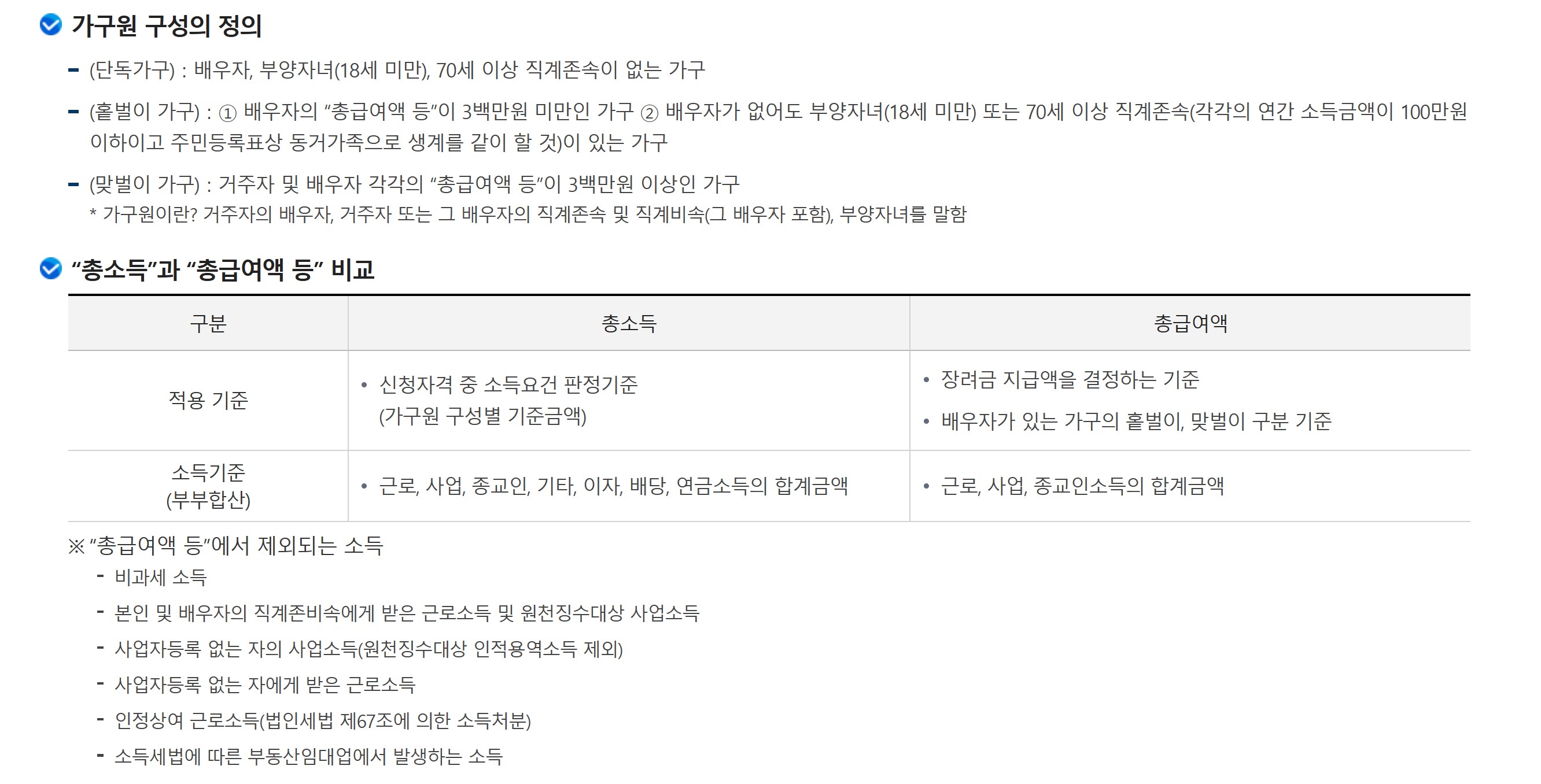 가구원 구성의 정의

- (단독가구) : 배우자, 부양자녀(18세 미만), 70세 이상 직계존속이 없는 가구

- (홑벌이 가구) : ① 배우자의 "총급여액 등"이 3백만원 미만인 가구 ② 배우자가 없어도 부양자녀(18세 미만) 또는 70세 이상 직계존속(각각의 연간 소득금액이 100만원 이하이고 주민등록표상 동거가족으로 생계를 같이 할 것)이 있는 가구

- (맞벌이 가구) : 거주자 및 배우자 각각의 "총급여액 등"이 3백만원 이상인 가구
* 가구원이란? 거주자의 배우자, 거주자 또는 그 배우자의 직계존속 및 직계비속(그 배우자 포함), 부양자녀를 말함

"총소득"과 "총급여액 등" 비교

| 구분 | 총소득 | 총급여액 |
|---|---|---|
| 적용 기준 | • 신청자격 중 소득요건 판정기준 (가구원 구성별 기준금액) | • 장려금 지급액을 결정하는 기준 • 배우자가 있는 가구의 홑벌이, 맞벌이 구분 기준 |
| 소득기준 (부부합산) | • 근로, 사업, 종교인, 기타, 이자, 배당, 연금소득의 합계금액 | • 근로, 사업, 종교인소득의 합계금액 |

※ "총급여액 등"에서 제외되는 소득
- 비과세 소득
- 본인 및 배우자의 직계존비속에게 받은 근로소득 및 원천징수대상 사업소득
- 사업자등록 없는 자의 사업소득(원천징수대상 인적용역소득 제외)
- 사업자등록 없는 자에게 받은 근로소득
- 인정상여 근로소득(법인세법 제67조에 의한 소득처분)
- 소득세법에 따른 부동산임대업에서 발생하는 소득